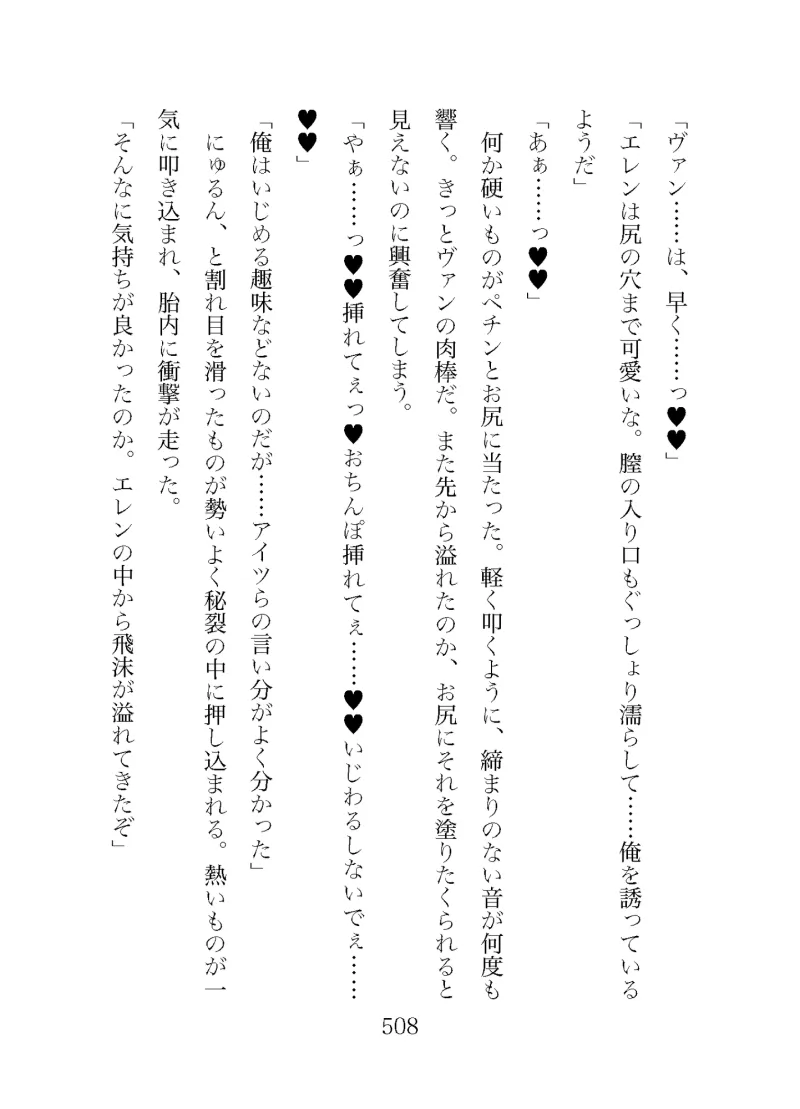 「ヴァン……は、早く……っ♥♥」

「エレンは尻の穴まで可愛いな。膣の入り口もぐっしょり濡らして……俺を誘っているようだ」

「あぁ……っ♥♥」

何か硬いものがペチンとお尻に当たった。軽く叩くように、締まりのない音が何度も響く。きっとヴァンの肉棒だ。また先から溢れたのか、お尻にそれを塗りたくられると見えないのに興奮してしまう。

「やぁ……っ♥♥挿れてぇっ♥おちんぽ挿れてぇ……♥♥いじわるしないでぇ……♥♥」

「俺はいじめる趣味などないのだが……アイツらの言い分がよく分かった」

にゅるん、と割れ目を滑ったものが勢いよく秘裂の中に押し込まれる。熱いものが一気に叩き込まれ、胎内に衝撃が走った。

「そんなに気持ちが良かったのか。エレンの中から飛沫が溢れてきたぞ」

508